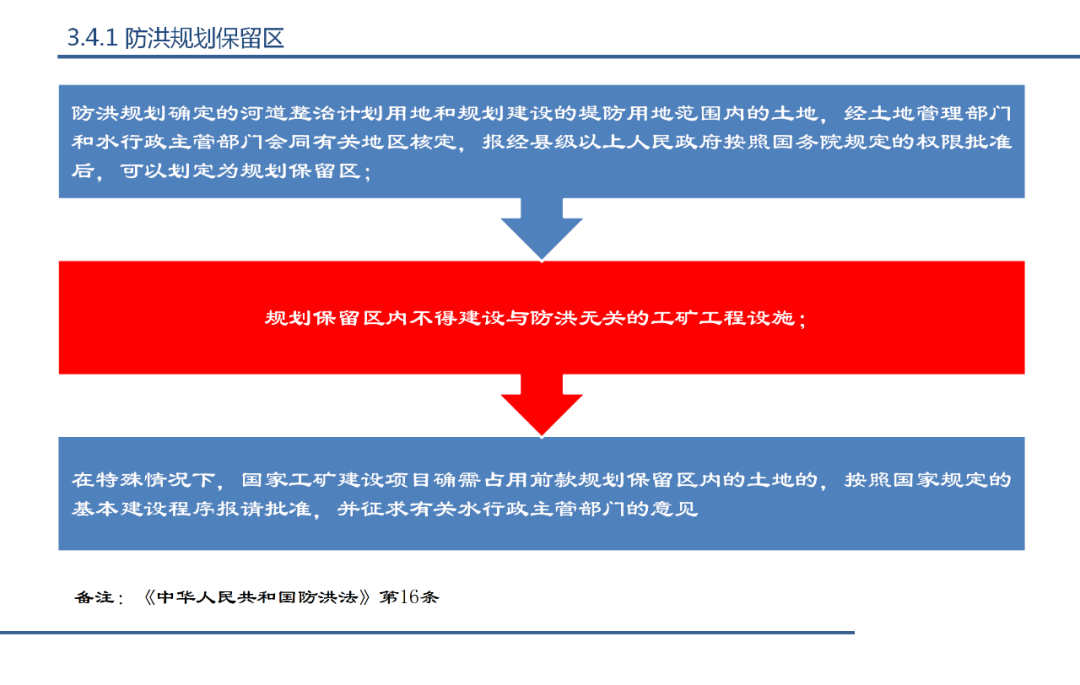 3.4.1 防洪规划保留区

防洪规划确定的河道整治计划用地和规划建设的堤防用地范围内的土地，经土地管理部门和水行政主管部门会同有关地区核定，报经县级以上人民政府按照国务院规定的权限批准后，可以划定为规划保留区；

规划保留区内不得建设与防洪无关的工矿工程设施；

在特殊情况下，国家工矿建设项目确需占用前款规划保留区内的土地的，按照国家规定的基本建设程序报请批准，并征求有关水行政主管部门的意见

备注：《中华人民共和国防洪法》第16条